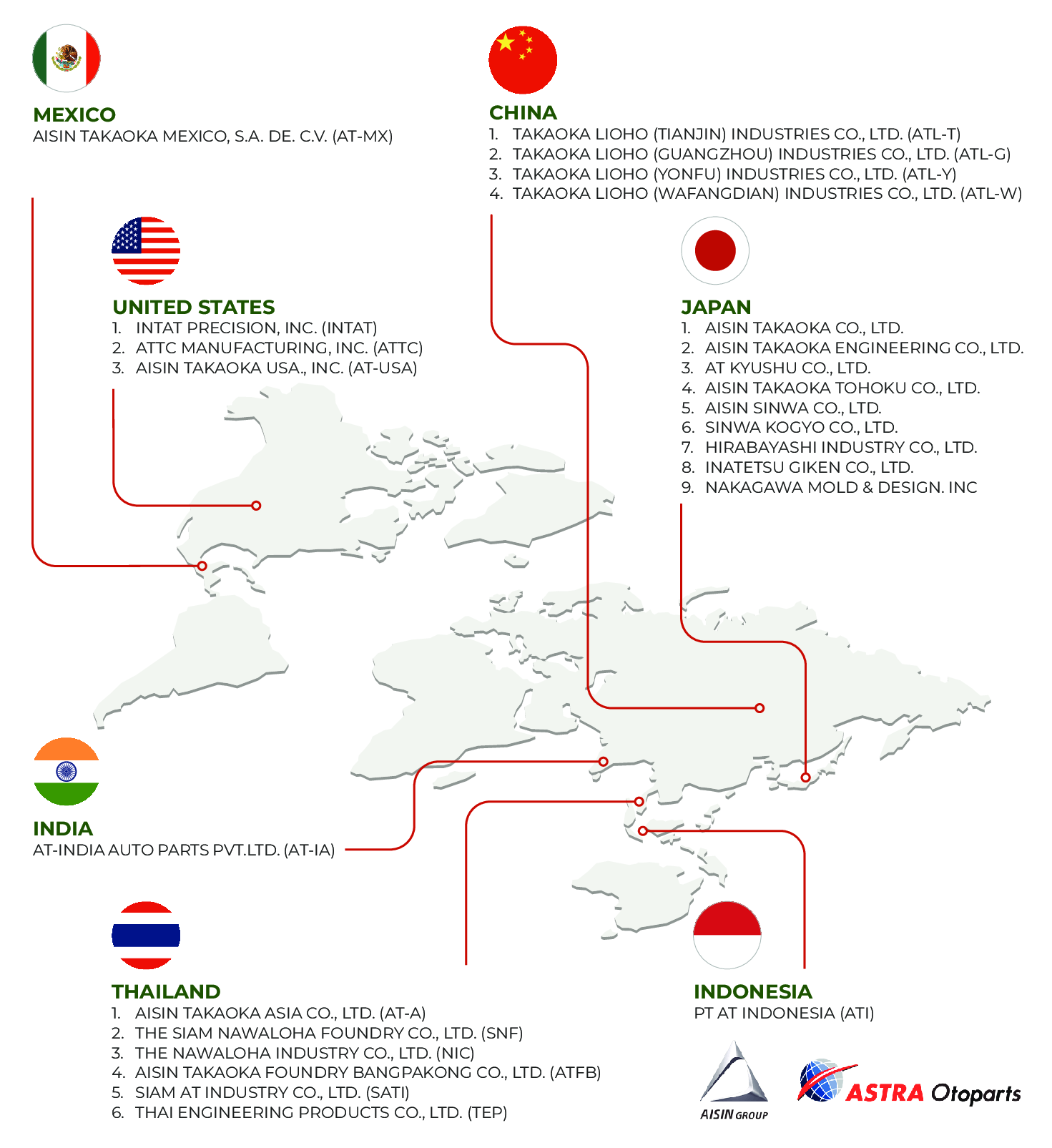 MEXICO
AISIN TAKAOKA MEXICO, S.A. DE. C.V. (AT-MX)

CHINA
1. TAKAOKA LIOHO (TIANJIN) INDUSTRIES CO., LTD. (ATL-T)
2. TAKAOKA LIOHO (GUANGZHOU) INDUSTRIES CO., LTD. (ATL-G)
3. TAKAOKA LIOHO (YONFU) INDUSTRIES CO., LTD. (ATL-Y)
4. TAKAOKA LIOHO (WAFANGDIAN) INDUSTRIES CO., LTD. (ATL-W)

UNITED STATES
1. INTAT PRECISION, INC. (INTAT)
2. ATTC MANUFACTURING, INC. (ATTC)
3. AISIN TAKAOKA USA., INC. (AT-USA)

JAPAN
1. AISIN TAKAOKA CO., LTD.
2. AISIN TAKAOKA ENGINEERING CO., LTD.
3. AT KYUSHU CO., LTD.
4. AISIN TAKAOKA TOHOKU CO., LTD.
5. AISIN SINWA CO., LTD.
6. SINWA KOGYO CO., LTD.
7. HIRABAYASHI INDUSTRY CO., LTD.
8. INATETSU GIKEN CO., LTD.
9. NAKAGAWA MOLD & DESIGN. INC

INDIA
AT-INDIA AUTO PARTS PVT.LTD. (AT-IA)

THAILAND
1. AISIN TAKAOKA ASIA CO., LTD. (AT-A)
2. THE SIAM NAWALOHA FOUNDRY CO., LTD. (SNF)
3. THE NAWALOHA INDUSTRY CO., LTD. (NIC)
4. AISIN TAKAOKA FOUNDRY BANGPAKONG CO., LTD. (ATFB)
5. SIAM AT INDUSTRY CO., LTD. (SATI)
6. THAI ENGINEERING PRODUCTS CO., LTD. (TEP)

INDONESIA
PT AT INDONESIA (ATI)

AISIN GROUP

ASTRA Otoparts